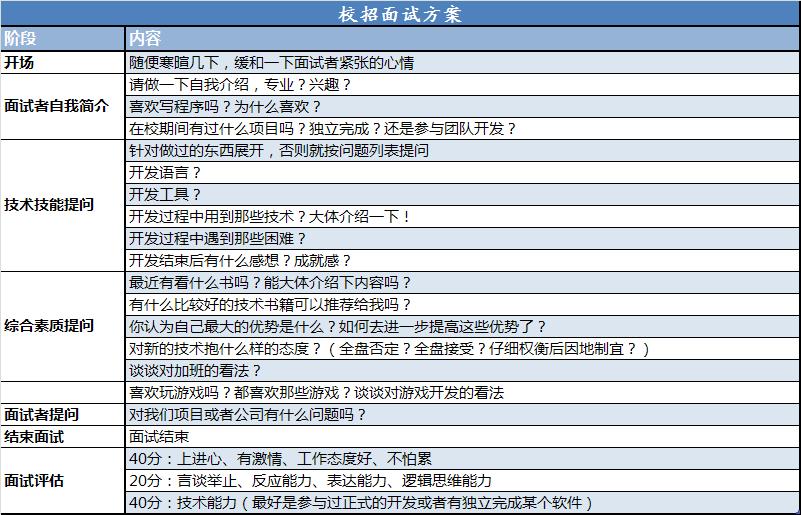 校招面试方案

| 阶段 | 内容 |
|---|---|
| 开场 | 随便寒暄几下，缓和一下面试者紧张的心情 |
| 面试者自我简介 | 请做一下自我介绍，专业？兴趣？ |
| | 喜欢写程序吗？为什么喜欢？ |
| | 在校期间有过什么项目吗？独立完成？还是参与团队开发？ |
| 技术技能提问 | 针对做过的东西展开，否则就按问题列表提问 |
| | 开发语言？ |
| | 开发工具？ |
| | 开发过程中用到那些技术？大体介绍一下！ |
| | 开发过程中遇到那些困难？ |
| | 开发结束后有什么感想？成就感？ |
| 综合素质提问 | 最近有看什么书吗？能大体介绍下内容吗？ |
| | 有什么比较好的技术书籍可以推荐给我吗？ |
| | 你认为自己最大的优势是什么？如何去进一步提高这些优势了？ |
| | 对新的技术抱什么样的态度？（全盘否定？全盘接受？仔细权衡后因地制宜？） |
| | 谈谈对加班的看法？ |
| | 喜欢玩游戏吗？都喜欢那些游戏？谈谈对游戏开发的看法 |
| 面试者提问 | 对我们项目或者公司有什么问题吗？ |
| 结束面试 | 面试结束 |
| 面试评估 | 40分：上进心、有激情、工作态度好、不怕累 |
| | 20分：言谈举止、反应能力、表达能力、逻辑思维能力 |
| | 40分：技术能力（最好是参与过正式的开发或者有独立完成某个软件） |